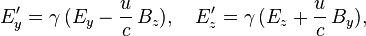 $E'_y = \gamma\,(E_y - \frac{u}{c}\,B_z), \quad E'_z = \gamma\,(E_z + \frac{u}{c}\,B_y),$